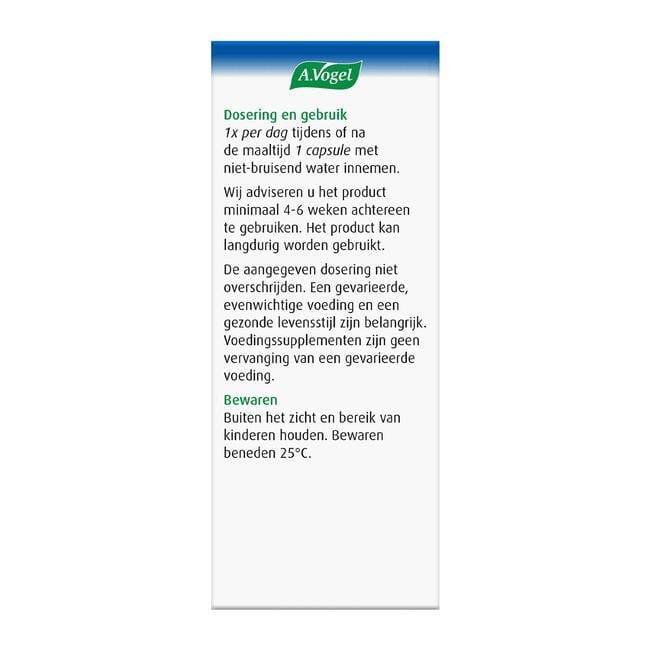 A.Vogel

Dosering en gebruik
1x per dag tijdens of na de maaltijd 1 capsule met niet-bruisend water innemen.

Wij adviseren u het product minimaal 4-6 weken achtereen te gebruiken. Het product kan langdurig worden gebruikt.

De aangegeven dosering niet overschrijden. Een gevarieerde, evenwichtige voeding en een gezonde levensstijl zijn belangrijk. Voedingssupplementen zijn geen vervanging van een gevarieerde voeding.

Bewaren
Buiten het zicht en bereik van kinderen houden. Bewaren beneden 25°C.